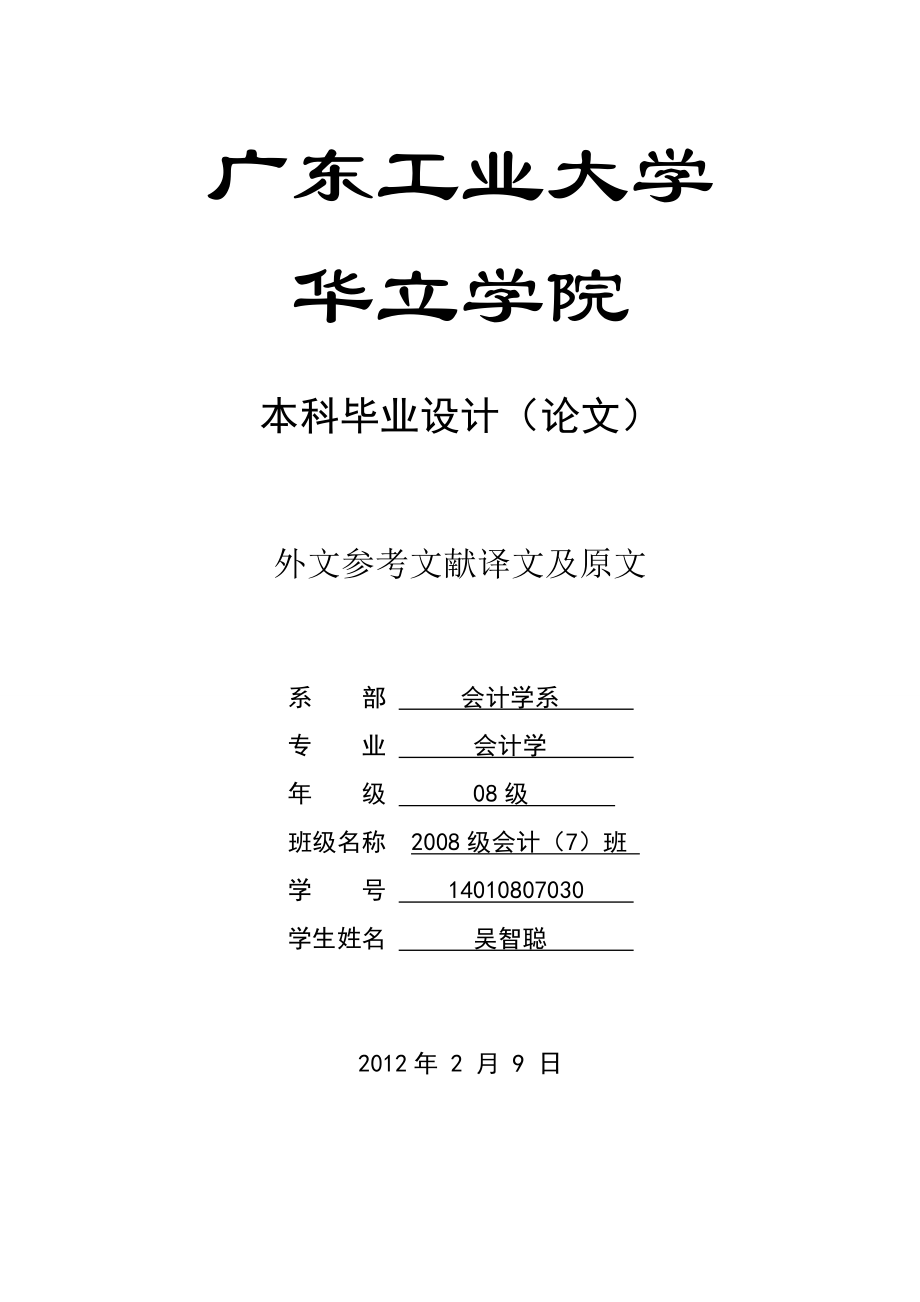 广东工业大学

华立学院

本科毕业设计（论文）

外文参考文献译文及原文

系　　部　会计学系

专　　业　会计学

年　　级　08 级

班级名称　2008 级会计（7）班

学　　号　14010807030

学生姓名　吴智聪

2012 年 2 月 9 日